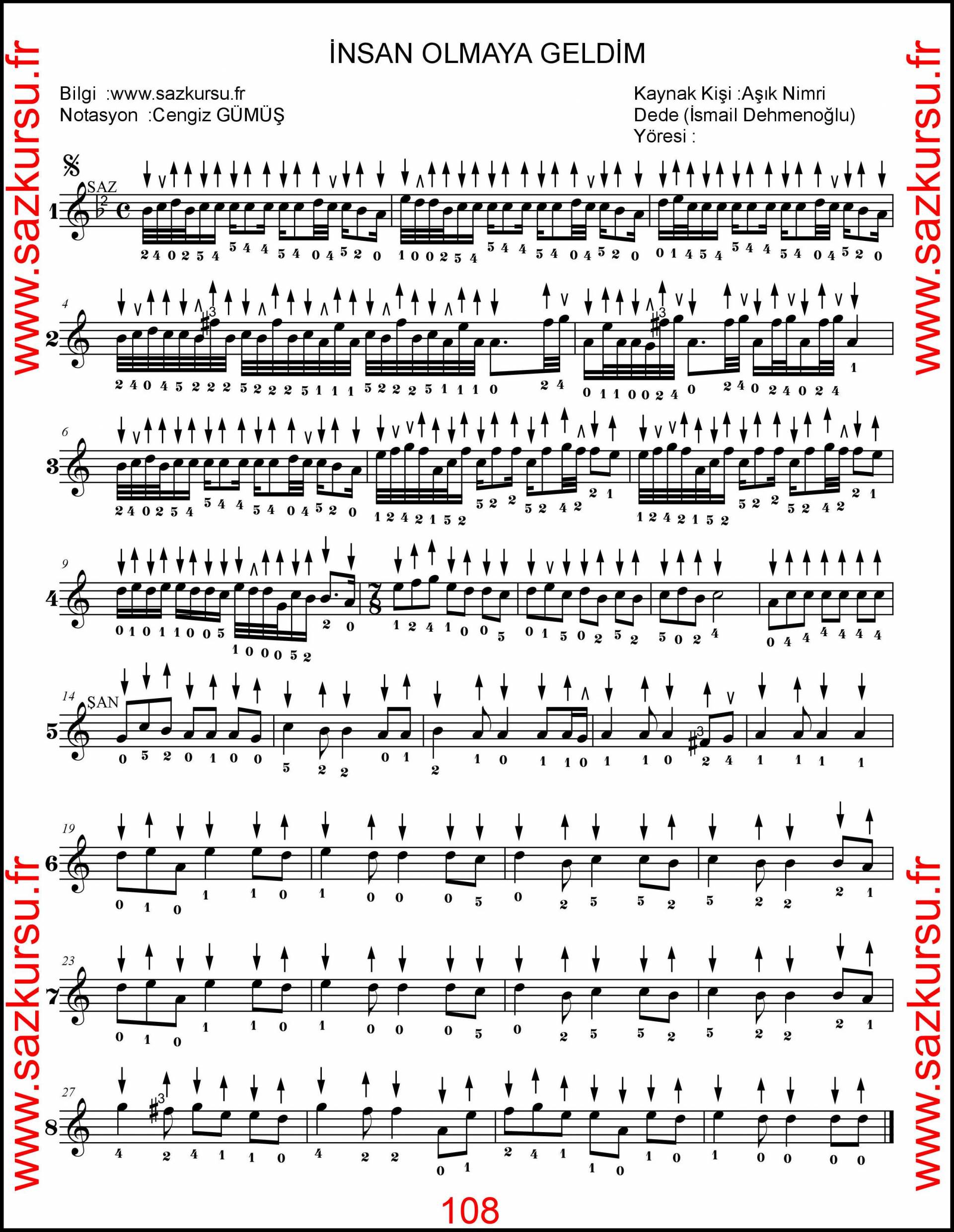 İNSAN OLMAYA GELDİM

Bilgi :www.sazkursu.fr
Notasyon :Cengiz GÜMÜŞ

Kaynak Kişi :Aşık Nimri
Dede (İsmail Dehmenoğlu)
Yöresi :

SAZ

1

2 4 0 2 5 4 5 4 4 5 4 0 4 5 2 0 1 0 0 2 5 4 5 4 4 5 4 0 4 5 2 0 0 1 4 5 4 5 4 4 5 4 0 4 5 2 0

4
2

2 4 0 4 5 2 2 2 5 2 2 2 5 1 1 1 5 2 2 2 5 1 1 1 0 2 4 0 1 1 0 0 2 4 0 2 4 0 2 4 0 2 4 1

6
3

2 4 0 2 5 4 5 4 4 5 4 0 4 5 2 0 1 2 4 2 1 5 2 5 2 2 5 2 4 2 2 1 1 2 4 2 1 5 2 5 2 2 5 2 4 2 2 1

9
4

0 1 0 1 1 0 0 5 1 0 0 0 5 2 2 0 1 2 4 1 0 0 5 0 1 5 0 2 5 2 5 0 2 4 0 4 4 4 4 4 4

14
ŞAN
5

0 5 2 0 1 0 0 5 2 2 0 1 2 1 0 1 1 0 1 1 0 2 4 1 1 1 1

19
6

0 1 0 1 1 0 1 0 0 0 5 0 2 5 5 2 5 2 2 2 1

23
7

0 1 0 1 1 0 1 0 0 0 5 0 2 5 5 2 5 2 2 2 1

27
8

4 2 4 1 1 0 4 2 2 0 1 2 4 1 1 0 1 0 1 0 0 0 0

108

www.sazkursu.fr